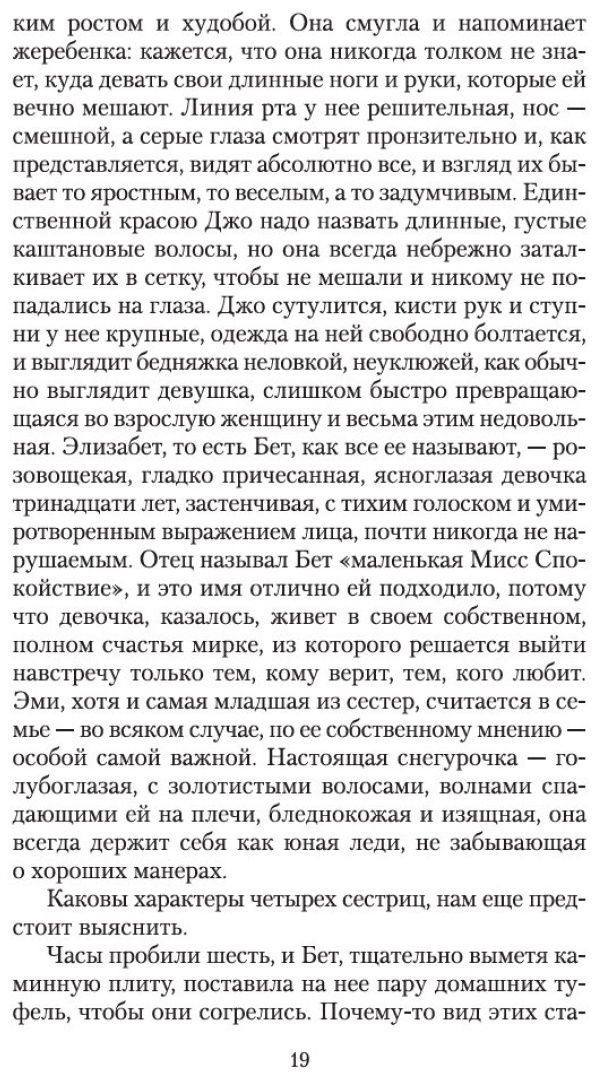 ким ростом и худобой. Она смугла и напоминает жеребенка: кажется, что она никогда толком не знает, куда девать свои длинные ноги и руки, которые ей вечно мешают. Линия рта у нее решительная, нос — смешной, а серые глаза смотрят пронзительно и, как представляется, видят абсолютно все, и взгляд их бывает то яростным, то веселым, а то задумчивым. Единственной красою Джо надо назвать длинные, густые каштановые волосы, но она всегда небрежно заталкивает их в сетку, чтобы не мешали и никому не попадались на глаза. Джо сутулится, кисти рук и ступни у нее крупные, одежда на ней свободно болтается, и выглядит бедняжка неловкой, неуклюжей, как обычно выглядит девушка, слишком быстро превращающаяся во взрослую женщину и весьма этим недовольная. Элизабет, то есть Бет, как все ее называют, — розовощекая, гладко причесанная, ясноглазая девочка тринадцати лет, застенчивая, с тихим голоском и умиротворенным выражением лица, почти никогда не нарушаемым. Отец называл Бет «маленькая Мисс Спокойствие», и это имя отлично ей подходило, потому что девочка, казалось, живет в своем собственном, полном счастья мирке, из которого решается выйти навстречу только тем, кому верит, тем, кого любит. Эми, хотя и самая младшая из сестер, считается в семье — во всяком случае, по ее собственному мнению — особой самой важной. Настоящая снегурочка — голубоглазая, с золотистыми волосами, волнами спадающими ей на плечи, бледнокожая и изящная, она всегда держит себя как юная леди, не забывающая о хороших манерах.

Каковы характеры четырех сестриц, нам еще предстоит выяснить.

Часы пробили шесть, и Бет, тщательно выметя каминную плиту, поставила на нее пару домашних туфель, чтобы они согрелись. Почему-то вид этих ста-

19